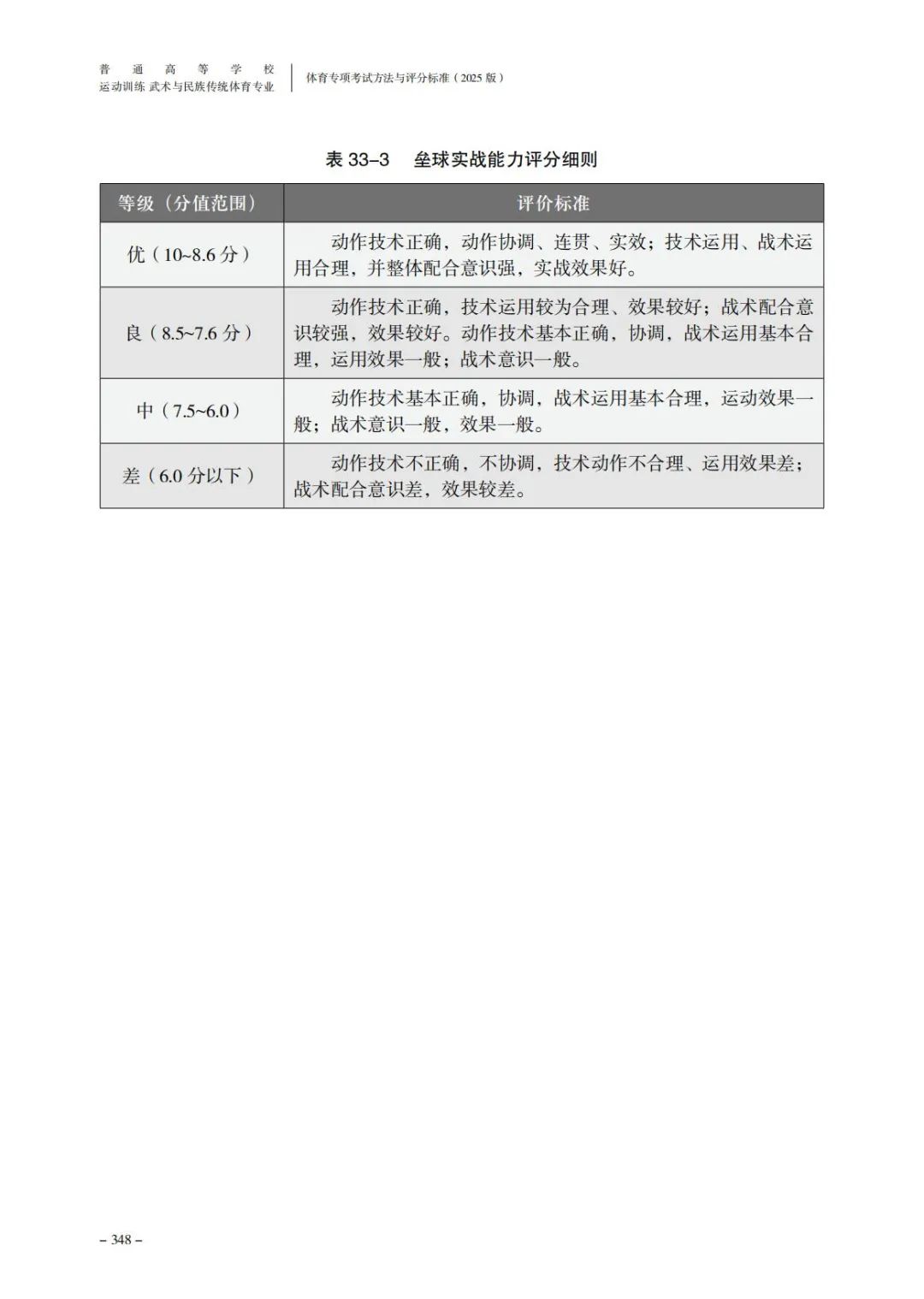 普通高等学校
运动训练 武术与民族传统体育专业

体育专项考试方法与评分标准（2025 版）

表 33–3　垒球实战能力评分细则

| 等级（分值范围） | 评价标准 |
|---|---|
| 优（10~8.6 分） | 动作技术正确，动作协调、连贯、实效；技术运用、战术运用合理，并整体配合意识强，实战效果好。 |
| 良（8.5~7.6 分） | 动作技术正确，技术运用较为合理、效果较好；战术配合意识较强，效果较好。动作技术基本正确，协调，战术运用基本合理，运用效果一般；战术意识一般。 |
| 中（7.5~6.0） | 动作技术基本正确，协调，战术运用基本合理，运动效果一般；战术意识一般，效果一般。 |
| 差（6.0 分以下） | 动作技术不正确，不协调，技术动作不合理、运用效果差；战术配合意识差，效果较差。 |

– 348 –